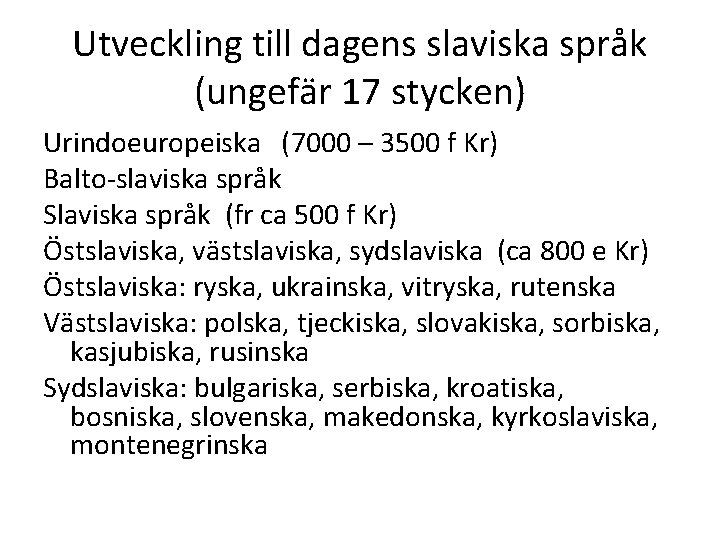 Utveckling till dagens slaviska språk (ungefär 17 stycken)

Urindoeuropeiska (7000 – 3500 f Kr)

Balto-slaviska språk

Slaviska språk (fr ca 500 f Kr)

Östslaviska, västslaviska, sydslaviska (ca 800 e Kr)

Östslaviska: ryska, ukrainska, vitryska, rutenska

Västslaviska: polska, tjeckiska, slovakiska, sorbiska, kasjubiska, rusinska

Sydslaviska: bulgariska, serbiska, kroatiska, bosniska, slovenska, makedonska, kyrkoslaviska, montenegrinska